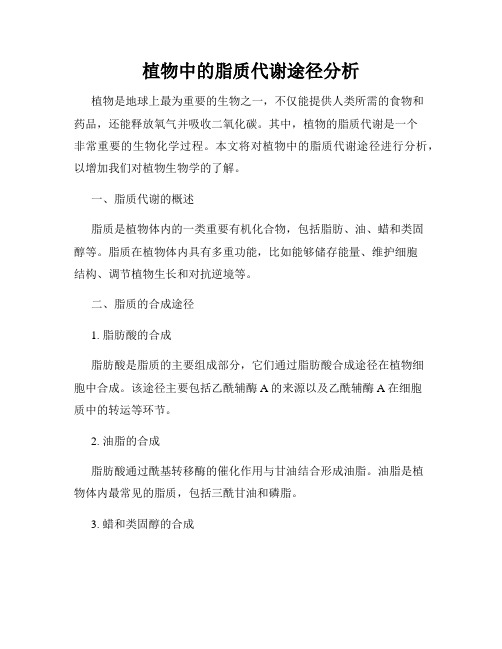 植物中的脂质代谢途径分析

植物是地球上最为重要的生物之一，不仅能提供人类所需的食物和药品，还能释放氧气并吸收二氧化碳。其中，植物的脂质代谢是一个非常重要的生物化学过程。本文将对植物中的脂质代谢途径进行分析，以增加我们对植物生物学的了解。

一、脂质代谢的概述

脂质是植物体内的一类重要有机化合物，包括脂肪、油、蜡和类固醇等。脂质在植物体内具有多重功能，比如能够储存能量、维护细胞结构、调节植物生长和对抗逆境等。

二、脂质的合成途径

1. 脂肪酸的合成

脂肪酸是脂质的主要组成部分，它们通过脂肪酸合成途径在植物细胞中合成。该途径主要包括乙酰辅酶 A 的来源以及乙酰辅酶 A 在细胞质中的转运等环节。

2. 油脂的合成

脂肪酸通过酰基转移酶的催化作用与甘油结合形成油脂。油脂是植物体内最常见的脂质，包括三酰甘油和磷脂。

3. 蜡和类固醇的合成